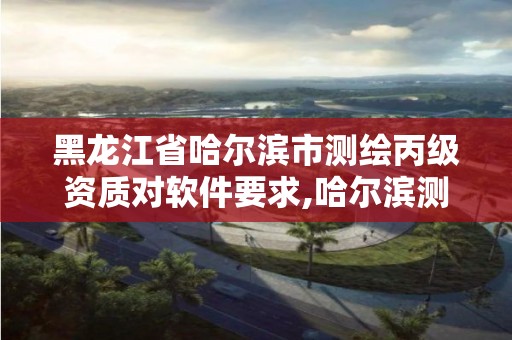 黑龙江省哈尔滨市测绘丙级资质对软件要求,哈尔滨测